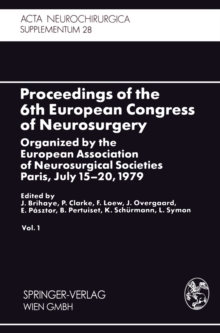 ACTA NEUROCHIRURGICA
SUPPLEMENTUM 28

Proceedings of the 6th European Congress of Neurosurgery

Organized by the European Association of Neurosurgical Societies Paris, July 15–20, 1979

Edited by
J. Brihaye, P. Clarke, F. Loew, J. Overgaard, E. Pásztor, B. Pertuiset, K. Schürmann, L. Symon

Vol. 1

SPRINGER-VERLAG
WIEN GMBH